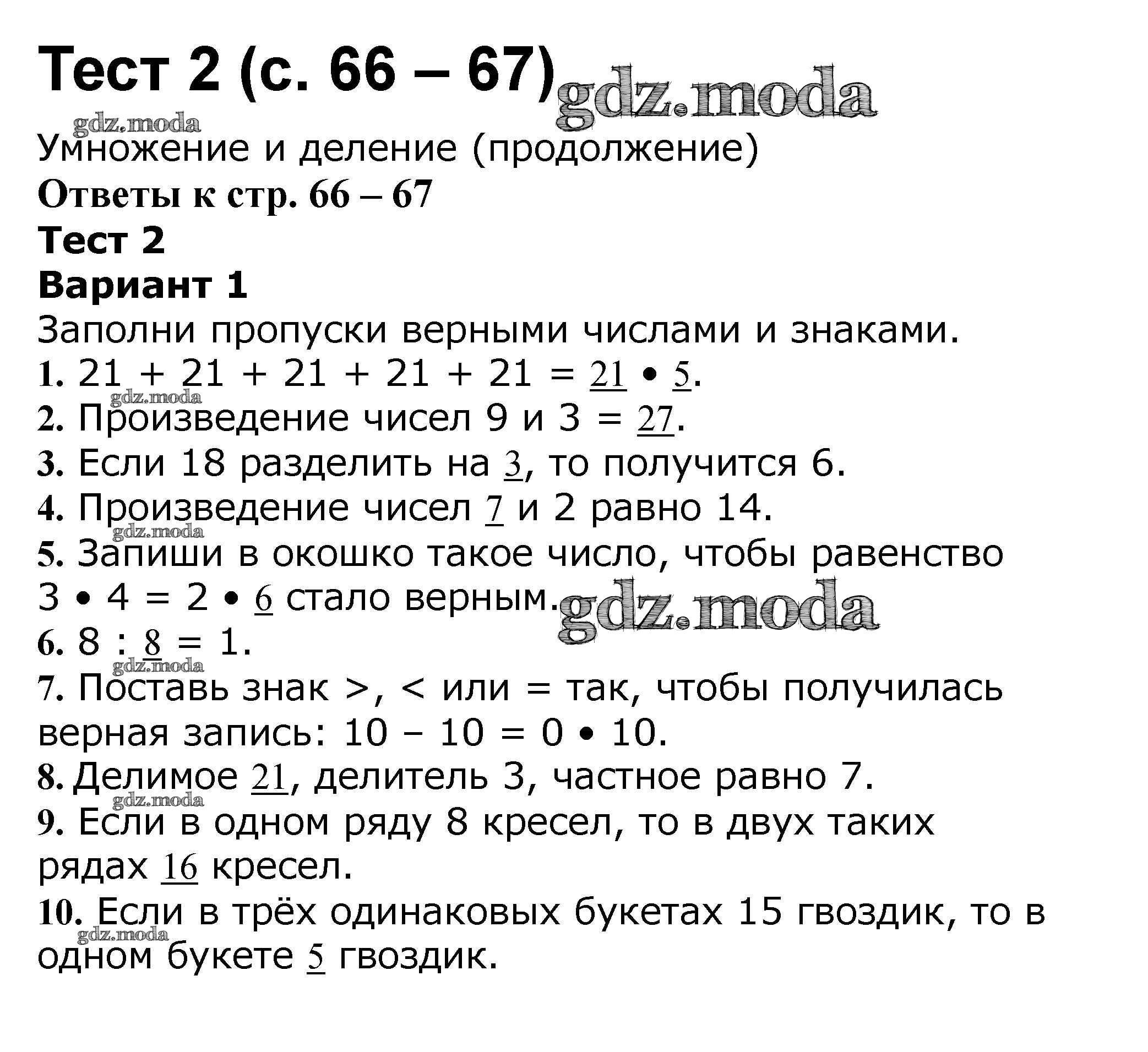 Тест 2 (с. 66 – 67) gdz.moda

gdz.moda

Умножение и деление (продолжение)

Ответы к стр. 66 – 67

Тест 2

Вариант 1

Заполни пропуски верными числами и знаками.

1. 21 + 21 + 21 + 21 + 21 = 21 • 5.

gdz.moda

2. Произведение чисел 9 и 3 = 27.

3. Если 18 разделить на 3, то получится 6.

4. Произведение чисел 7 и 2 равно 14.

gdz.moda

5. Запиши в окошко такое число, чтобы равенство 3 • 4 = 2 • 6 стало верным. gdz.moda

6. 8 : 8 = 1.

gdz.moda

7. Поставь знак >, < или = так, чтобы получилась верная запись: 10 – 10 = 0 • 10.

8. Делимое 21, делитель 3, частное равно 7.

gdz.moda

9. Если в одном ряду 8 кресел, то в двух таких рядах 16 кресел.

10. Если в трёх одинаковых букетах 15 гвоздик, то в одном букете 5 гвоздик.

gdz.moda